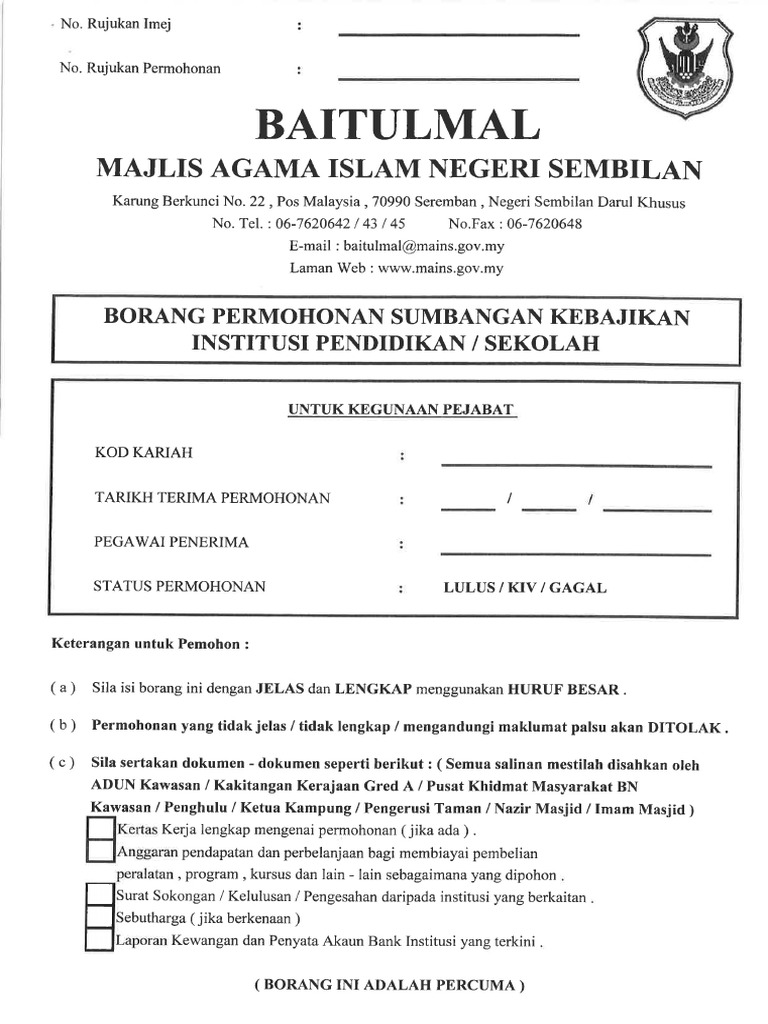 No. Rujukan Imej :

No. Rujukan Permohonan :

BAITULMAL

MAJLIS AGAMA ISLAM NEGERI SEMBILAN

Karung Berkunci No. 22 , Pos Malaysia , 70990 Seremban , Negeri Sembilan Darul Khusus
No. Tel. : 06-7620642 / 43 / 45 No.Fax : 06-7620648
E-mail : baitulmal@mains.gov.my
Laman Web : www.mains.gov.my

BORANG PERMOHONAN SUMBANGAN KEBAJIKAN INSTITUSI PENDIDIKAN / SEKOLAH

UNTUK KEGUNAAN PEJABAT

KOD KARIAH :

TARIKH TERIMA PERMOHONAN : / /

PEGAWAI PENERIMA :

STATUS PERMOHONAN : LULUS / KIV / GAGAL

Keterangan untuk Pemohon :

( a ) Sila isi borang ini dengan JELAS dan LENGKAP menggunakan HURUF BESAR .

( b ) Permohonan yang tidak jelas / tidak lengkap / mengandungi maklumat palsu akan DITOLAK .

( c ) Sila sertakan dokumen - dokumen seperti berikut : ( Semua salinan mestilah disahkan oleh ADUN Kawasan / Kakitangan Kerajaan Gred A / Pusat Khidmat Masyarakat BN Kawasan / Penghulu / Ketua Kampung / Pengerusi Taman / Nazir Masjid / Imam Masjid )
Kertas Kerja lengkap mengenai permohonan ( jika ada ) .
Anggaran pendapatan dan perbelanjaan bagi membiayai pembelian peralatan , program , kursus dan lain - lain sebagaimana yang dipohon .
Surat Sokongan / Kelulusan / Pengesahan daripada institusi yang berkaitan .
Sebutharga ( jika berkenaan )
Laporan Kewangan dan Penyata Akaun Bank Institusi yang terkini .

( BORANG INI ADALAH PERCUMA )